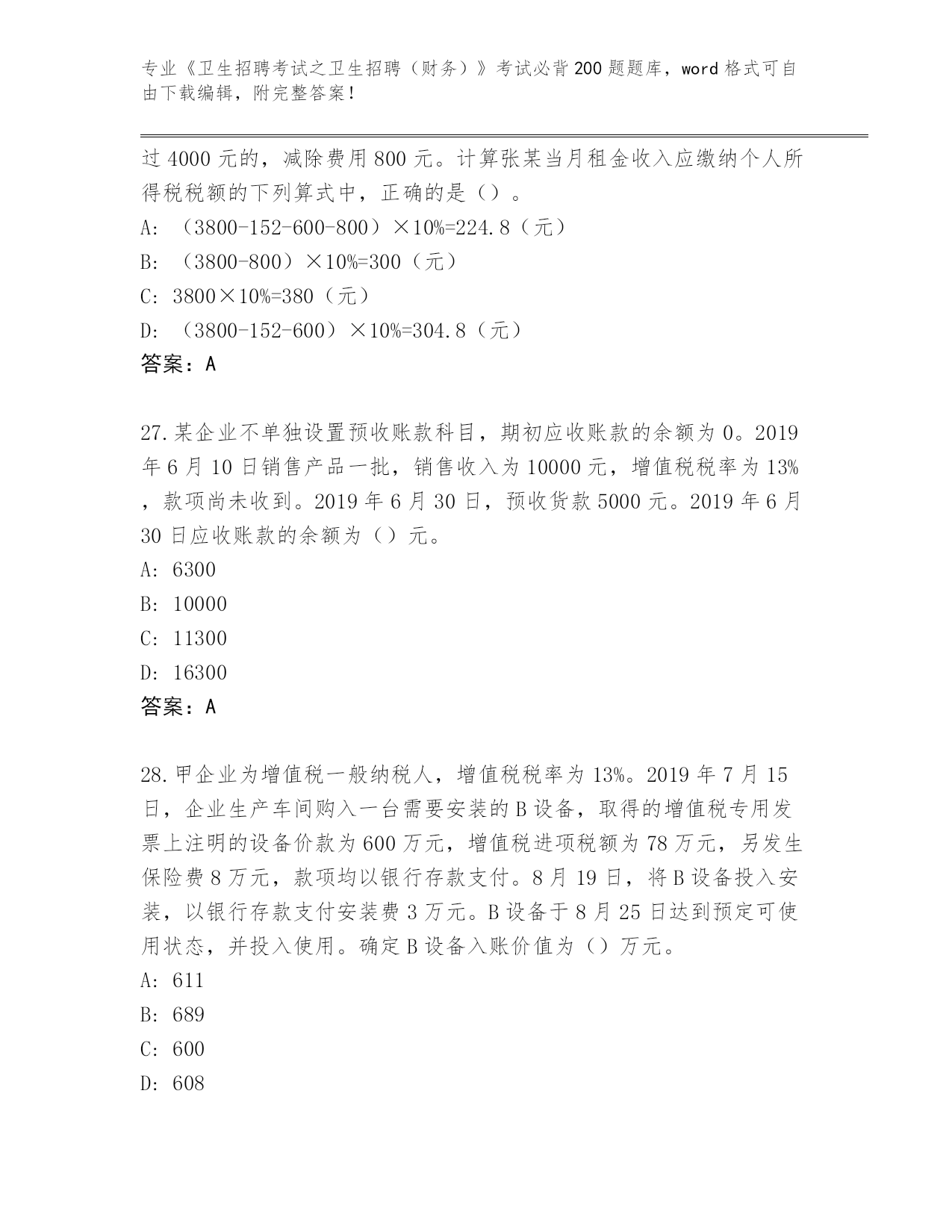 专业《卫生招聘考试之卫生招聘（财务）》考试必背200题题库，word格式可自由下载编辑，附完整答案！

过4000元的，减除费用800元。计算张某当月租金收入应缴纳个人所得税税额的下列算式中，正确的是（）。

A: （3800-152-600-800）×10%=224.8（元）

B: （3800-800）×10%=300（元）

C: 3800×10%=380（元）

D: （3800-152-600）×10%=304.8（元）

答案：A

27.某企业不单独设置预收账款科目，期初应收账款的余额为0。2019年6月10日销售产品一批，销售收入为10000元，增值税税率为13%，款项尚未收到。2019年6月30日，预收货款5000元。2019年6月30日应收账款的余额为（）元。

A: 6300

B: 10000

C: 11300

D: 16300

答案：A

28.甲企业为增值税一般纳税人，增值税税率为13%。2019年7月15日，企业生产车间购入一台需要安装的B设备，取得的增值税专用发票上注明的设备价款为600万元，增值税进项税额为78万元，另发生保险费8万元，款项均以银行存款支付。8月19日，将B设备投入安装，以银行存款支付安装费3万元。B设备于8月25日达到预定可使用状态，并投入使用。确定B设备入账价值为（）万元。

A: 611

B: 689

C: 600

D: 608